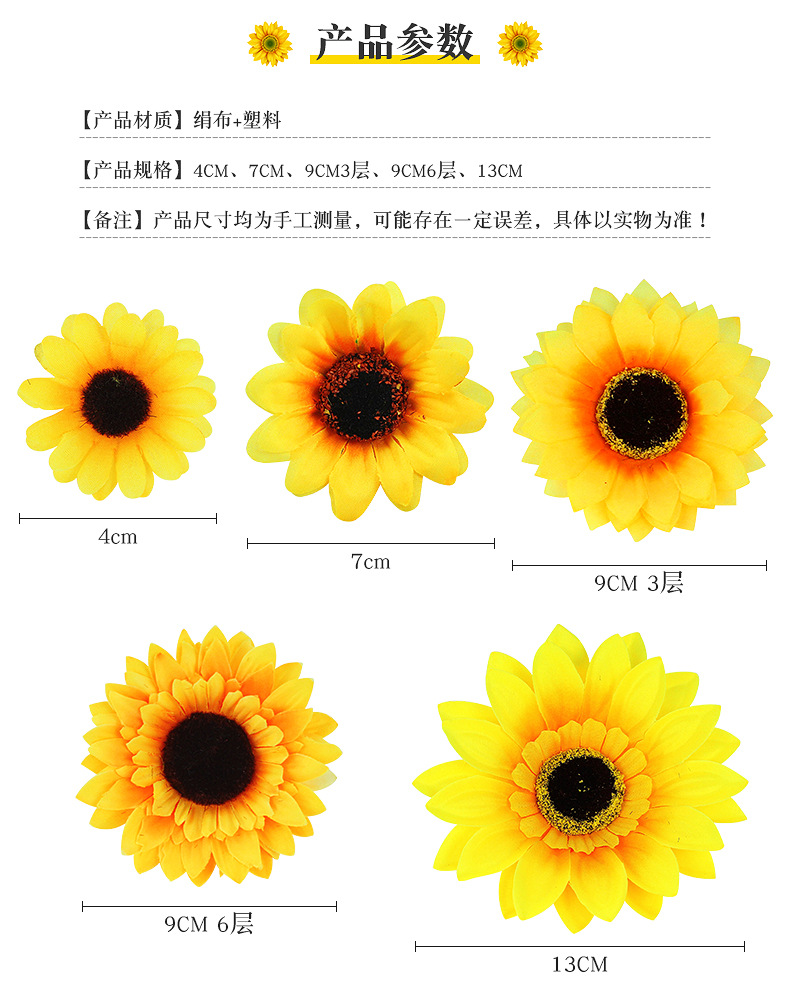 产品参数

【产品材质】绢布+塑料

【产品规格】4CM、7CM、9CM3层、9CM6层、13CM

【备注】产品尺寸均为手工测量，可能存在一定误差，具体以实物为准！

4cm

7cm

9CM 3层

9CM 6层

13CM